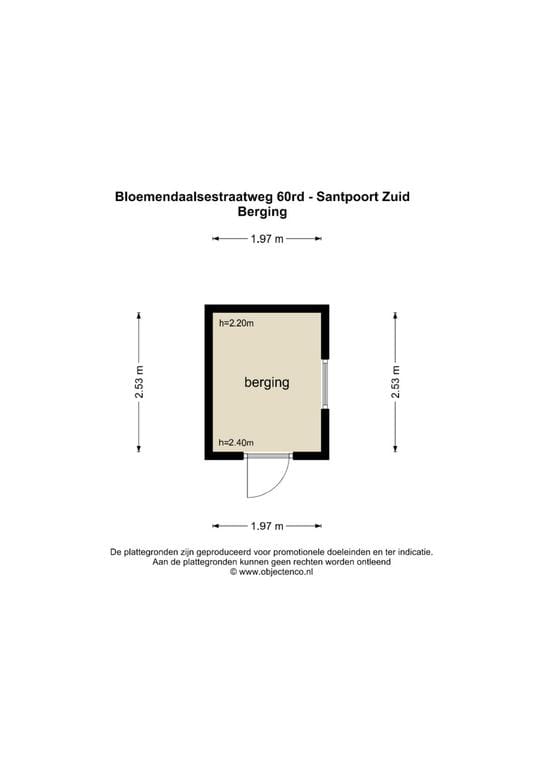 Bloemendaalsestraatweg 60rd - Santpoort Zuid
Berging

1.97 m

2.53 m

h=2.20m

berging

h=2.40m

2.53 m

1.97 m

De plattegronden zijn geproduceerd voor promotionele doeleinden en ter indicatie.
Aan de plattegronden kunnen geen rechten worden ontleend
© www.objectenco.nl